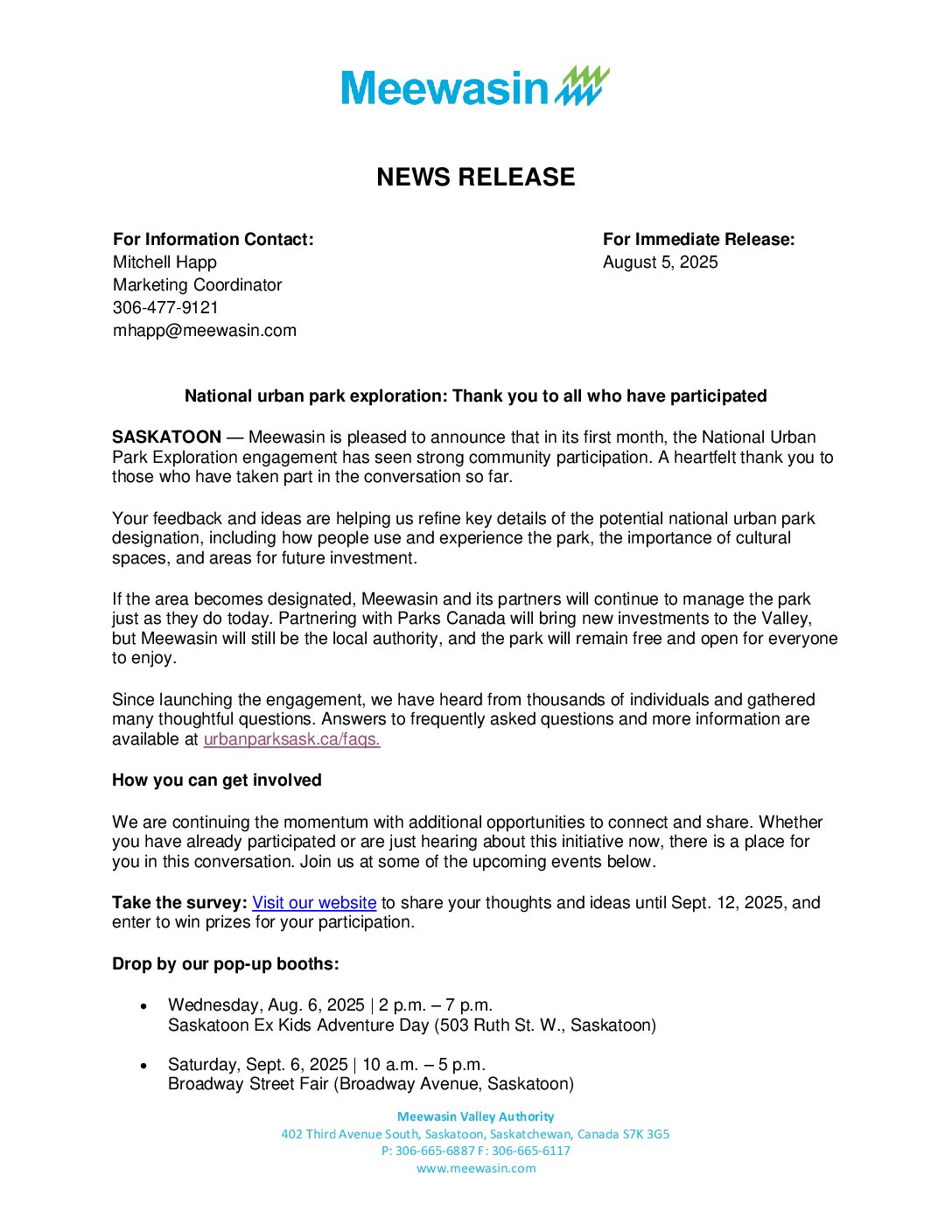 Meewasin

NEWS RELEASE

For Information Contact:
Mitchell Happ
Marketing Coordinator
306-477-9121
mhapp@meewasin.com

For Immediate Release:
August 5, 2025

National urban park exploration: Thank you to all who have participated

SASKATOON — Meewasin is pleased to announce that in its first month, the National Urban Park Exploration engagement has seen strong community participation. A heartfelt thank you to those who have taken part in the conversation so far.

Your feedback and ideas are helping us refine key details of the potential national urban park designation, including how people use and experience the park, the importance of cultural spaces, and areas for future investment.

If the area becomes designated, Meewasin and its partners will continue to manage the park just as they do today. Partnering with Parks Canada will bring new investments to the Valley, but Meewasin will still be the local authority, and the park will remain free and open for everyone to enjoy.

Since launching the engagement, we have heard from thousands of individuals and gathered many thoughtful questions. Answers to frequently asked questions and more information are available at urbanparksask.ca/faqs.

How you can get involved

We are continuing the momentum with additional opportunities to connect and share. Whether you have already participated or are just hearing about this initiative now, there is a place for you in this conversation. Join us at some of the upcoming events below.

Take the survey: Visit our website to share your thoughts and ideas until Sept. 12, 2025, and enter to win prizes for your participation.

Drop by our pop-up booths:

• Wednesday, Aug. 6, 2025 | 2 p.m. – 7 p.m.
Saskatoon Ex Kids Adventure Day (503 Ruth St. W., Saskatoon)

• Saturday, Sept. 6, 2025 | 10 a.m. – 5 p.m.
Broadway Street Fair (Broadway Avenue, Saskatoon)

Meewasin Valley Authority
402 Third Avenue South, Saskatoon, Saskatchewan, Canada S7K 3G5
P: 306-665-6887 F: 306-665-6117
www.meewasin.com